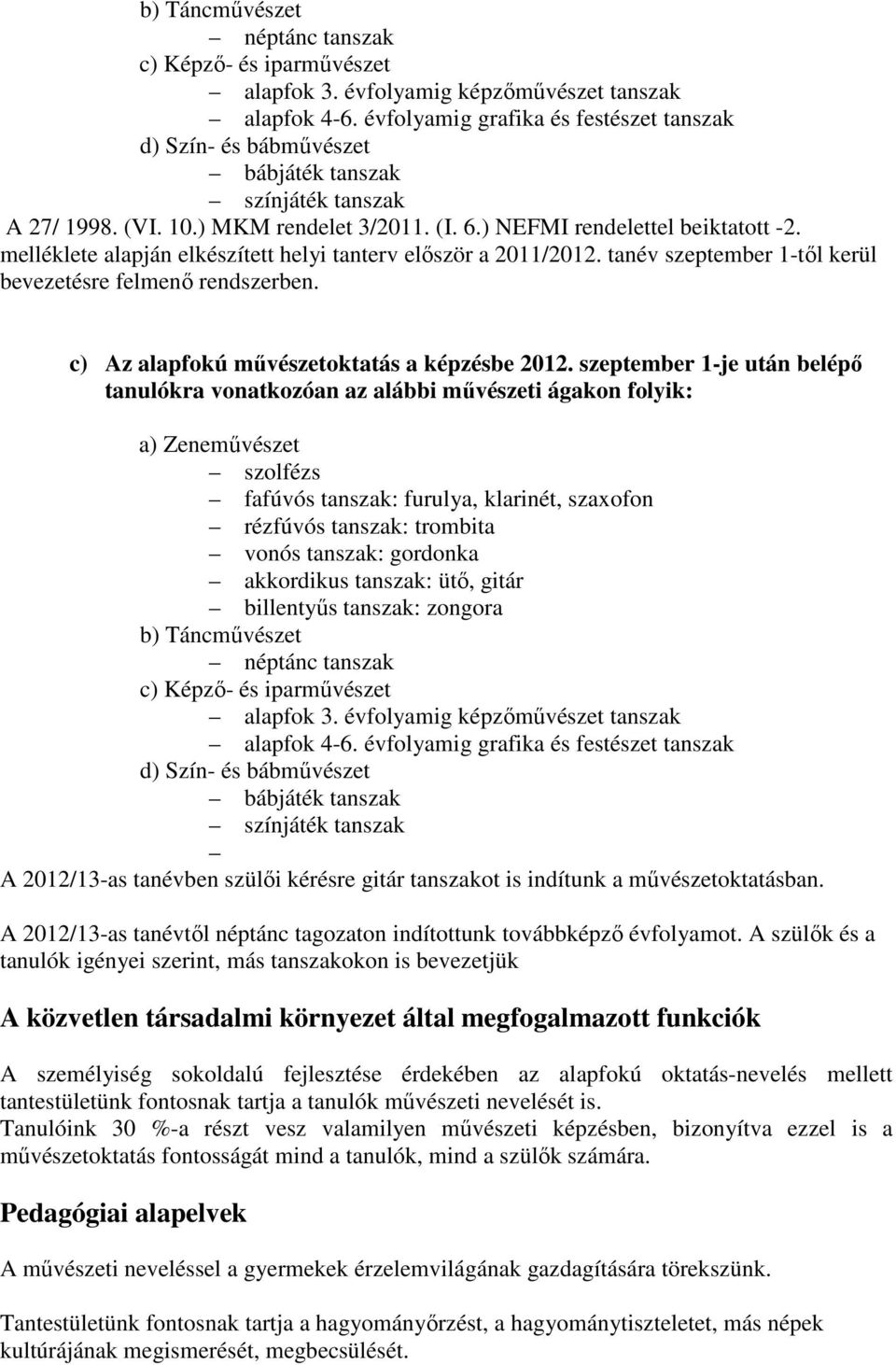 b) Táncművészet

– néptánc tanszak

c) Képző- és iparművészet

– alapfok 3. évfolyamig képzőművészet tanszak

– alapfok 4-6. évfolyamig grafika és festészet tanszak

d) Szín- és bábművészet

– bábjáték tanszak

– színjáték tanszak

A 27/ 1998. (VI. 10.) MKM rendelet 3/2011. (I. 6.) NEFMI rendelettel beiktatott -2. melléklete alapján elkészített helyi tanterv először a 2011/2012. tanév szeptember 1-től kerül bevezetésre felmenő rendszerben.

c) Az alapfokú művészetoktatás a képzésbe 2012. szeptember 1-je után belépő tanulókra vonatkozóan az alábbi művészeti ágakon folyik:

a) Zeneművészet

– szolfézs

– fafúvós tanszak: furulya, klarinét, szaxofon

– rézfúvós tanszak: trombita

– vonós tanszak: gordonka

– akkordikus tanszak: ütő, gitár

– billentyűs tanszak: zongora

b) Táncművészet

– néptánc tanszak

c) Képző- és iparművészet

– alapfok 3. évfolyamig képzőművészet tanszak

– alapfok 4-6. évfolyamig grafika és festészet tanszak

d) Szín- és bábművészet

– bábjáték tanszak

– színjáték tanszak

–

A 2012/13-as tanévben szülői kérésre gitár tanszakot is indítunk a művészetoktatásban.

A 2012/13-as tanévtől néptánc tagozaton indítottunk továbbképző évfolyamot. A szülők és a tanulók igényei szerint, más tanszakokon is bevezetjük

A közvetlen társadalmi környezet által megfogalmazott funkciók

A személyiség sokoldalú fejlesztése érdekében az alapfokú oktatás-nevelés mellett tantestületünk fontosnak tartja a tanulók művészeti nevelését is.
Tanulóink 30 %-a részt vesz valamilyen művészeti képzésben, bizonyítva ezzel is a művészetoktatás fontosságát mind a tanulók, mind a szülők számára.

Pedagógiai alapelvek

A művészeti neveléssel a gyermekek érzelemvilágának gazdagítására törekszünk.

Tantestületünk fontosnak tartja a hagyományőrzést, a hagyománytiszteletet, más népek kultúrájának megismerését, megbecsülését.